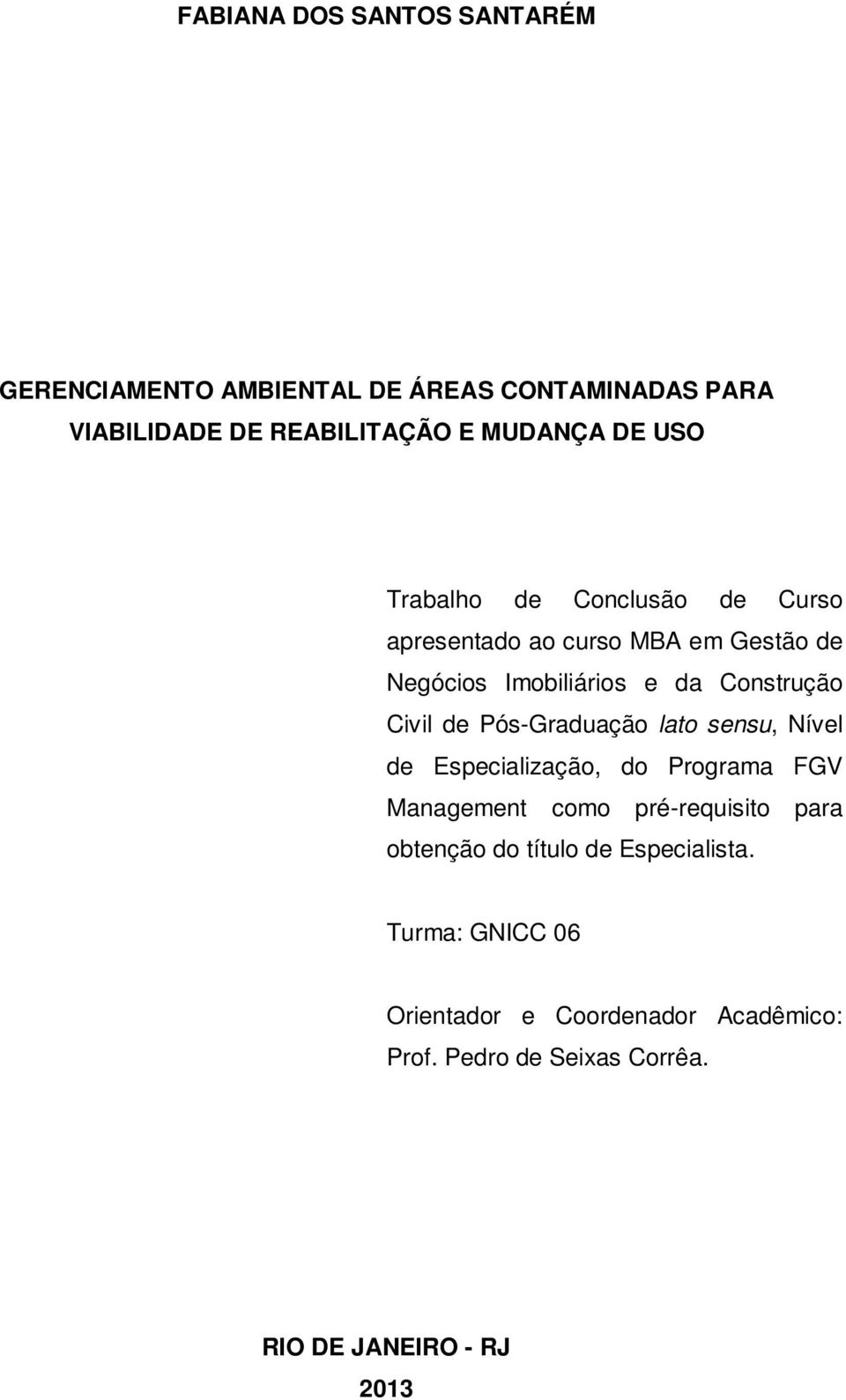 FABIANA DOS SANTOS SANTARÉM

GERENCIAMENTO AMBIENTAL DE ÁREAS CONTAMINADAS PARA VIABILIDADE DE REABILITAÇÃO E MUDANÇA DE USO

Trabalho de Conclusão de Curso apresentado ao curso MBA em Gestão de Negócios Imobiliários e da Construção Civil de Pós-Graduação lato sensu, Nível de Especialização, do Programa FGV Management como pré-requisito para obtenção do título de Especialista.

Turma: GNICC 06

Orientador e Coordenador Acadêmico: Prof. Pedro de Seixas Corrêa.

RIO DE JANEIRO - RJ
2013